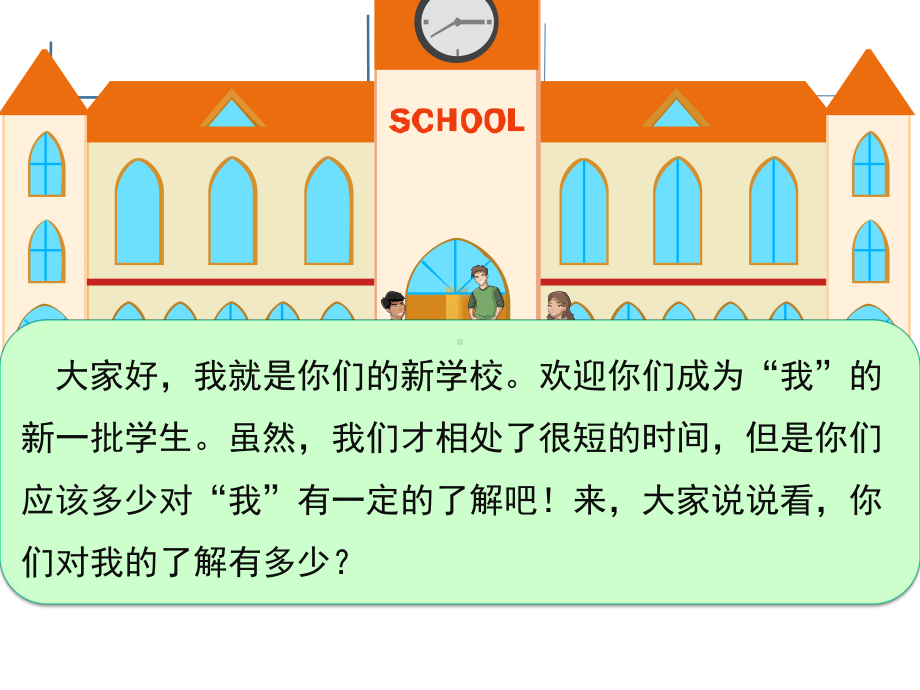 SCHOOL

大家好，我就是你们的新学校。欢迎你们成为“我”的新一批学生。虽然，我们才相处了很短的时间，但是你们应该多少对“我”有一定的了解吧！来，大家说说看，你们对我的了解有多少？